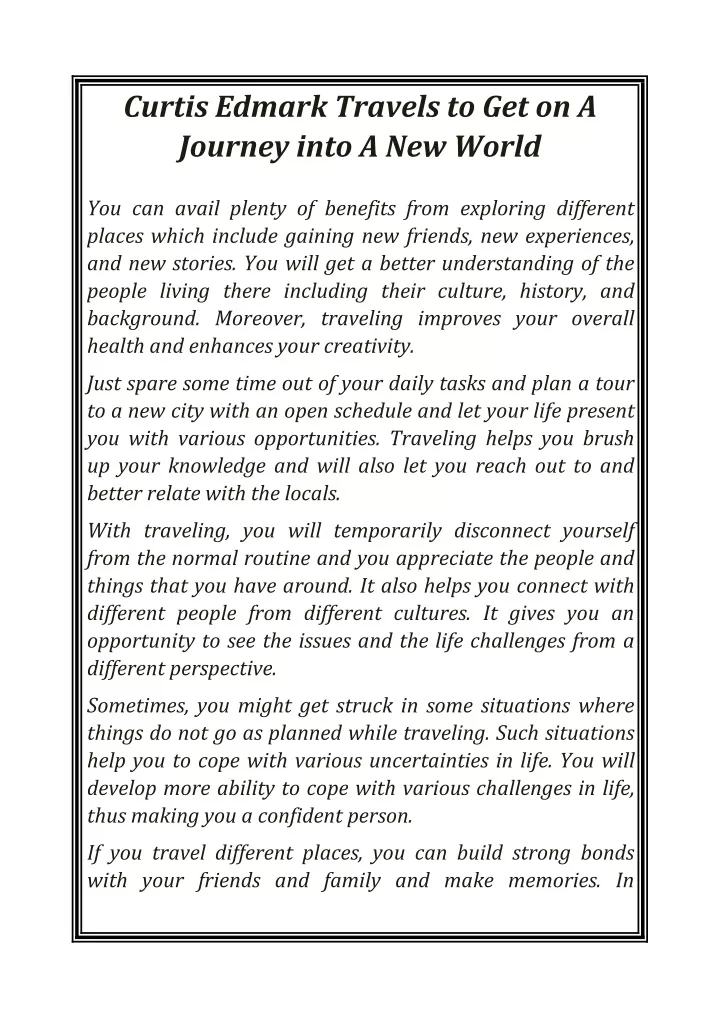 Curtis Edmark Travels to Get on A Journey into A New World

You can avail plenty of benefits from exploring different places which include gaining new friends, new experiences, and new stories. You will get a better understanding of the people living there including their culture, history, and background. Moreover, traveling improves your overall health and enhances your creativity.

Just spare some time out of your daily tasks and plan a tour to a new city with an open schedule and let your life present you with various opportunities. Traveling helps you brush up your knowledge and will also let you reach out to and better relate with the locals.

With traveling, you will temporarily disconnect yourself from the normal routine and you appreciate the people and things that you have around. It also helps you connect with different people from different cultures. It gives you an opportunity to see the issues and the life challenges from a different perspective.

Sometimes, you might get struck in some situations where things do not go as planned while traveling. Such situations help you to cope with various uncertainties in life. You will develop more ability to cope with various challenges in life, thus making you a confident person.

If you travel different places, you can build strong bonds with your friends and family and make memories. In